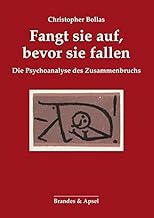 Christopher Bollas

Fangt sie auf, bevor sie fallen

Die Psychoanalyse des Zusammenbruchs

Brandes & Apsel